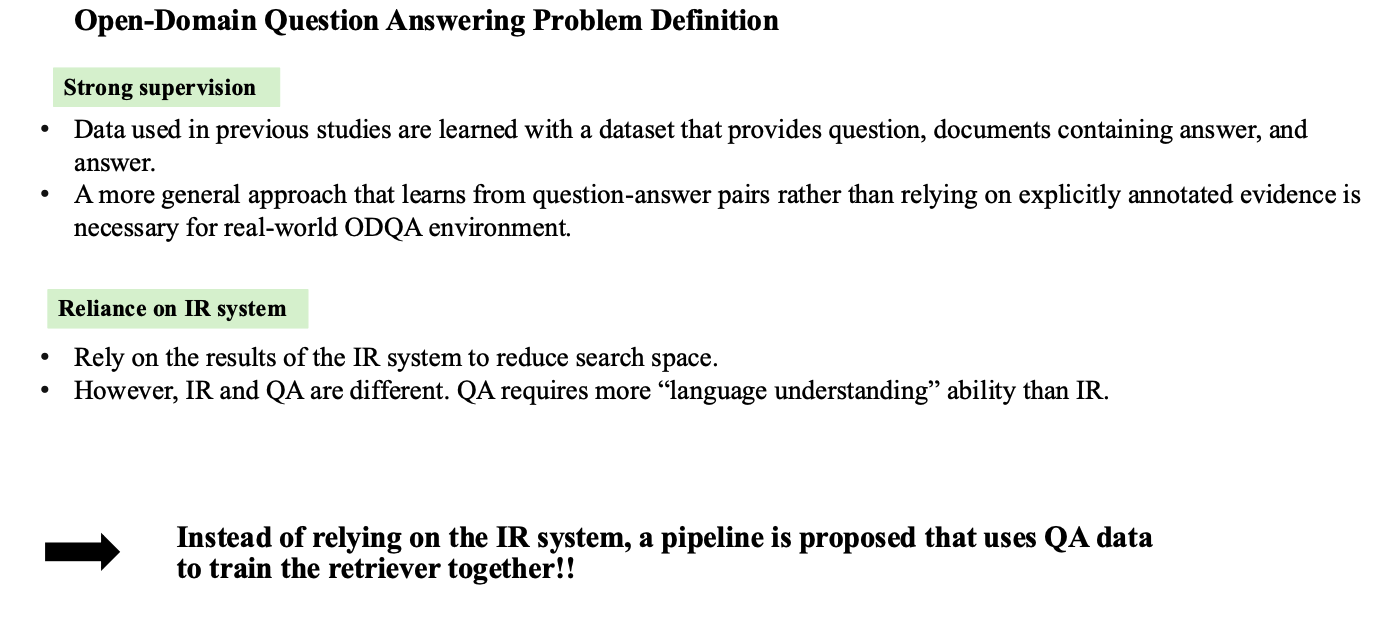 Open-Domain Question Answering Problem Definition

Strong supervision

• Data used in previous studies are learned with a dataset that provides question, documents containing answer, and answer.
• A more general approach that learns from question-answer pairs rather than relying on explicitly annotated evidence is necessary for real-world ODQA environment.

Reliance on IR system

• Rely on the results of the IR system to reduce search space.
• However, IR and QA are different. QA requires more "language understanding" ability than IR.

Instead of relying on the IR system, a pipeline is proposed that uses QA data to train the retriever together!!